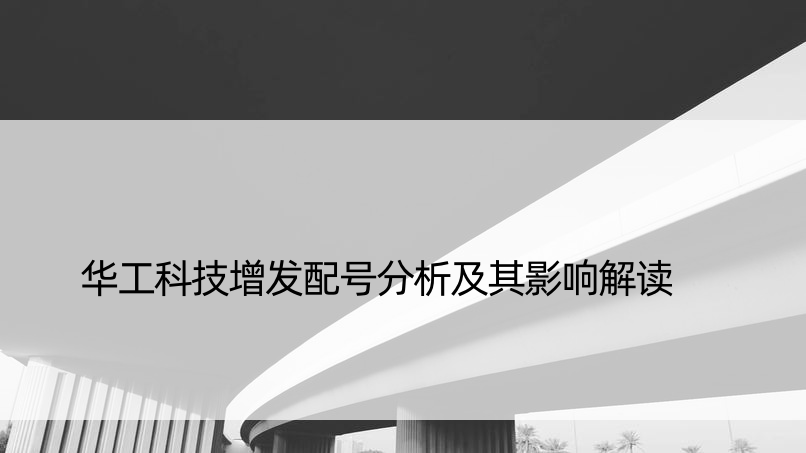 华工科技增发配号分析及其影响解读